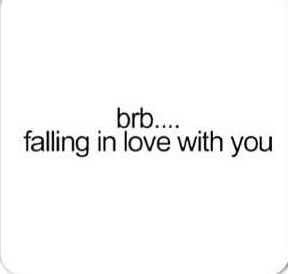 brb....
falling in love with you